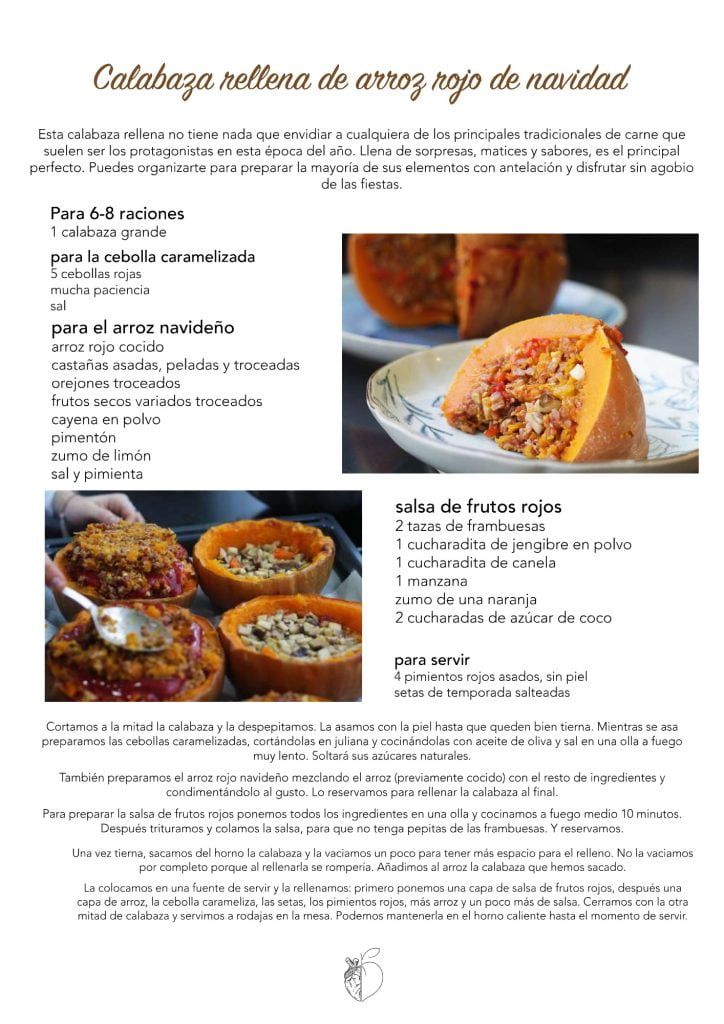 Calabaza rellena de arroz rojo de navidad

Esta calabaza rellena no tiene nada que envidiar a cualquiera de los principales tradicionales de carne que suelen ser los protagonistas en esta época del año. Llena de sorpresas, matices y sabores, es el principal perfecto. Puedes organizarte para preparar la mayoría de sus elementos con antelación y disfrutar sin agobio de las fiestas.

Para 6-8 raciones
1 calabaza grande

para la cebolla caramelizada
5 cebollas rojas
mucha paciencia
sal

para el arroz navideño
arroz rojo cocido
castañas asadas, peladas y troceadas
orejones troceados
frutos secos variados troceados
cayena en polvo
pimentón
zumo de limón
sal y pimienta

salsa de frutos rojos
2 tazas de frambuesas
1 cucharadita de jengibre en polvo
1 cucharadita de canela
1 manzana
zumo de una naranja
2 cucharadas de azúcar de coco

para servir
4 pimientos rojos asados, sin piel
setas de temporada salteadas

Cortamos a la mitad la calabaza y la despepitamos. La asamos con la piel hasta que queden bien tierna. Mientras se asa preparamos las cebollas caramelizadas, cortándolas en juliana y cocinándolas con aceite de oliva y sal en una olla a fuego muy lento. Soltará sus azúcares naturales.

También preparamos el arroz rojo navideño mezclando el arroz (previamente cocido) con el resto de ingredientes y condimentándolo al gusto. Lo reservamos para rellenar la calabaza al final.

Para preparar la salsa de frutos rojos ponemos todos los ingredientes en una olla y cocinamos a fuego medio 10 minutos. Después trituramos y colamos la salsa, para que no tenga pepitas de las frambuesas. Y reservamos.

Una vez tierna, sacamos del horno la calabaza y la vaciamos un poco para tener más espacio para el relleno. No la vaciamos por completo porque al rellenarla se rompería. Añadimos al arroz la calabaza que hemos sacado.

La colocamos en una fuente de servir y la rellenamos: primero ponemos una capa de salsa de frutos rojos, después una capa de arroz, la cebolla carameliza, las setas, los pimientos rojos, más arroz y un poco más de salsa. Cerramos con la otra mitad de calabaza y servimos a rodajas en la mesa. Podemos mantenerla en el horno caliente hasta el momento de servir.